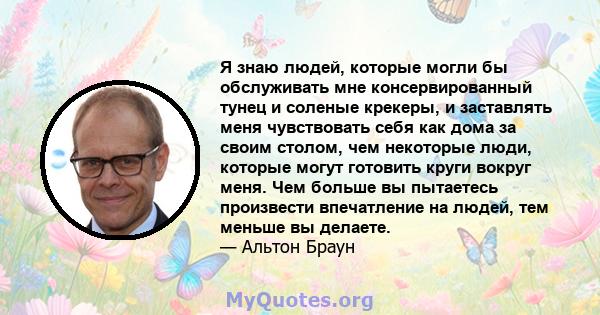 Я знаю людей, которые могли бы обслуживать мне консервированный тунец и соленые крекеры, и заставлять меня чувствовать себя как дома за своим столом, чем некоторые люди, которые могут готовить круги вокруг меня. Чем больше вы пытаетесь произвести впечатление на людей, тем меньше вы делаете.
— Альтон Браун

MyQuotes.org